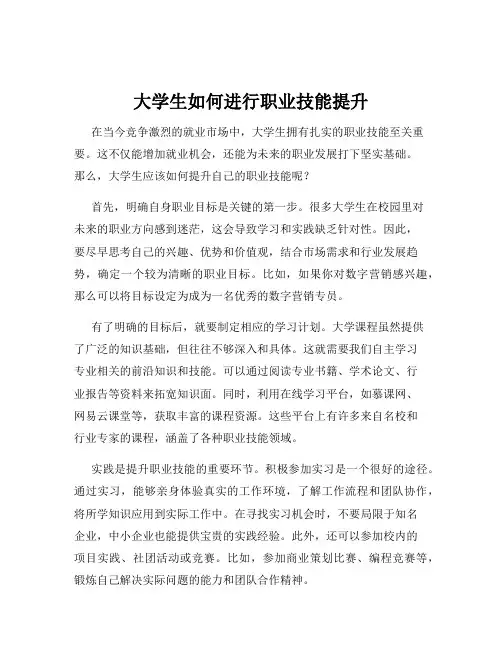 大学生如何进行职业技能提升

在当今竞争激烈的就业市场中，大学生拥有扎实的职业技能至关重要。这不仅能增加就业机会，还能为未来的职业发展打下坚实基础。那么，大学生应该如何提升自己的职业技能呢？

首先，明确自身职业目标是关键的第一步。很多大学生在校园里对未来的职业方向感到迷茫，这会导致学习和实践缺乏针对性。因此，要尽早思考自己的兴趣、优势和价值观，结合市场需求和行业发展趋势，确定一个较为清晰的职业目标。比如，如果你对数字营销感兴趣，那么可以将目标设定为成为一名优秀的数字营销专员。

有了明确的目标后，就要制定相应的学习计划。大学课程虽然提供了广泛的知识基础，但往往不够深入和具体。这就需要我们自主学习专业相关的前沿知识和技能。可以通过阅读专业书籍、学术论文、行业报告等资料来拓宽知识面。同时，利用在线学习平台，如慕课网、网易云课堂等，获取丰富的课程资源。这些平台上有许多来自名校和行业专家的课程，涵盖了各种职业技能领域。

实践是提升职业技能的重要环节。积极参加实习是一个很好的途径。通过实习，能够亲身体验真实的工作环境，了解工作流程和团队协作，将所学知识应用到实际工作中。在寻找实习机会时，不要局限于知名企业，中小企业也能提供宝贵的实践经验。此外，还可以参加校内的项目实践、社团活动或竞赛。比如，参加商业策划比赛、编程竞赛等，锻炼自己解决实际问题的能力和团队合作精神。